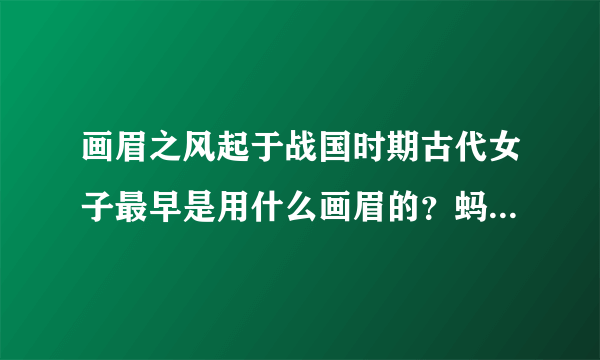 画眉之风起于战国时期古代女子最早是用什么画眉的？蚂...